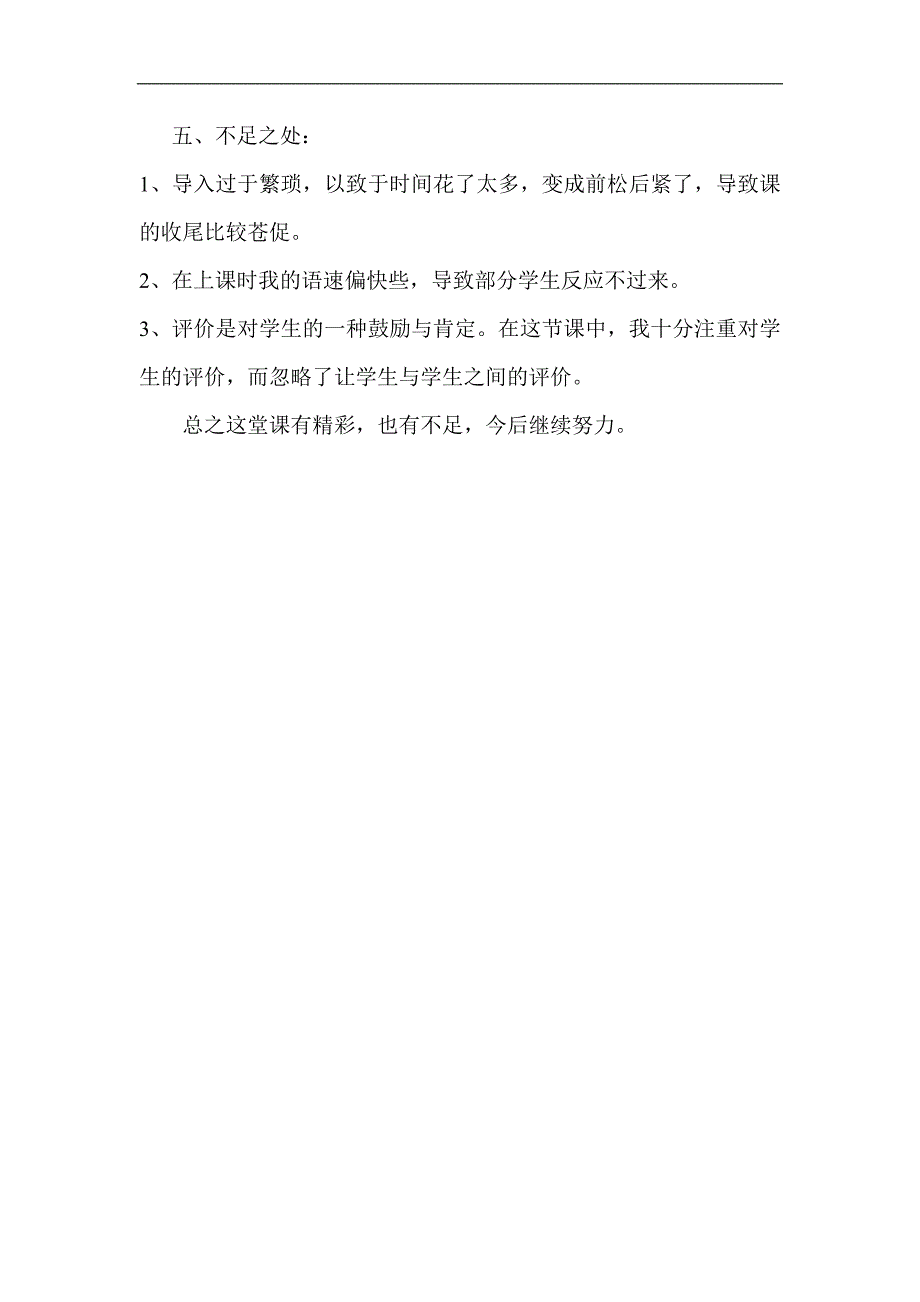 五、不足之处：

1、导入过于繁琐，以致于时间花了太多，变成前松后紧了，导致课的收尾比较苍促。

2、在上课时我的语速偏快些，导致部分学生反应不过来。

3、评价是对学生的一种鼓励与肯定。在这节课中，我十分注重对学生的评价，而忽略了让学生与学生之间的评价。

总之这堂课有精彩，也有不足，今后继续努力。